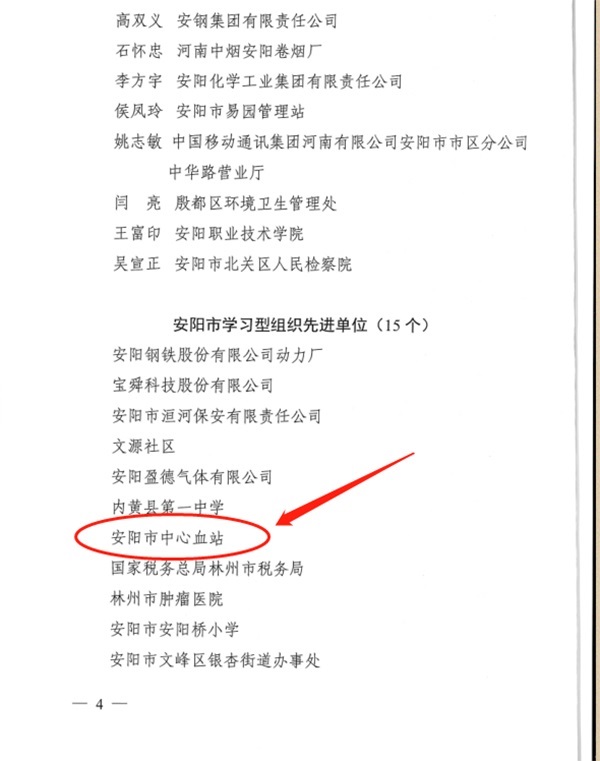 高双义 安钢集团有限责任公司

石怀忠 河南中烟安阳卷烟厂

李方宇 安阳化学工业集团有限责任公司

侯凤玲 安阳市易园管理站

姚志敏 中国移动通讯集团河南有限公司安阳市市区分公司中华路营业厅

闫 亮 殷都区环境卫生管理处

王富印 安阳职业技术学院

吴宣正 安阳市北关区人民检察院

安阳市学习型组织先进单位（15个）

安阳钢铁股份有限公司动力厂

宝舜科技股份有限公司

安阳市洹河保安有限责任公司

文源社区

安阳盈德气体有限公司

内黄县第一中学

安阳市中心血站

国家税务总局林州市税务局

林州市肿瘤医院

安阳市安阳桥小学

安阳市文峰区银杏街道办事处

— 4 —